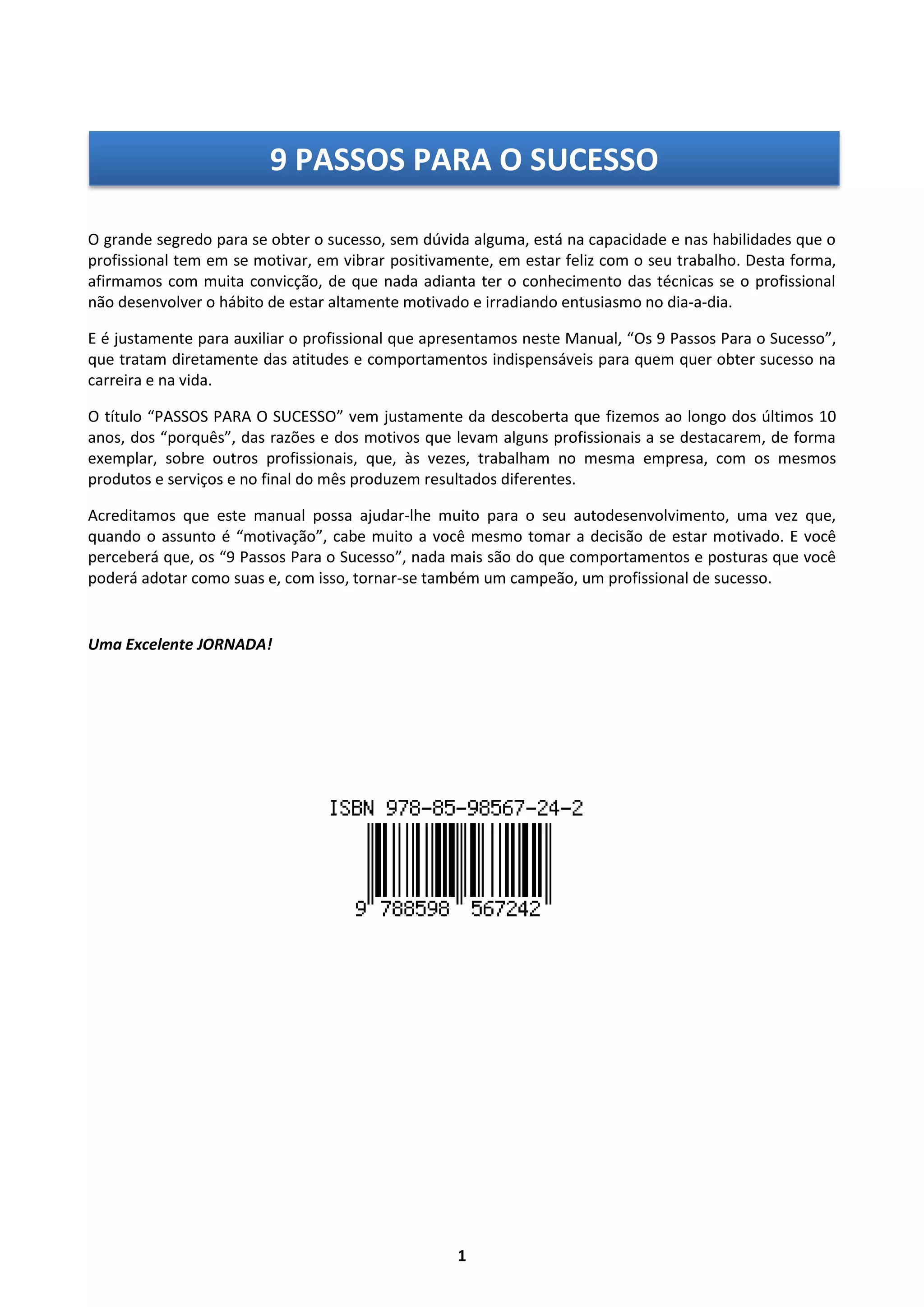 9 PASSOS PARA O SUCESSO

O grande segredo para se obter o sucesso, sem dúvida alguma, está na capacidade e nas habilidades que o profissional tem em se motivar, em vibrar positivamente, em estar feliz com o seu trabalho. Desta forma, afirmamos com muita convicção, de que nada adianta ter o conhecimento das técnicas se o profissional não desenvolver o hábito de estar altamente motivado e irradiando entusiasmo no dia-a-dia.

E é justamente para auxiliar o profissional que apresentamos neste Manual, “Os 9 Passos Para o Sucesso”, que tratam diretamente das atitudes e comportamentos indispensáveis para quem quer obter sucesso na carreira e na vida.

O título “PASSOS PARA O SUCESSO” vem justamente da descoberta que fizemos ao longo dos últimos 10 anos, dos “porquês”, das razões e dos motivos que levam alguns profissionais a se destacarem, de forma exemplar, sobre outros profissionais, que, às vezes, trabalham no mesma empresa, com os mesmos produtos e serviços e no final do mês produzem resultados diferentes.

Acreditamos que este manual possa ajudar-lhe muito para o seu autodesenvolvimento, uma vez que, quando o assunto é “motivação”, cabe muito a você mesmo tomar a decisão de estar motivado. E você perceberá que, os “9 Passos Para o Sucesso”, nada mais são do que comportamentos e posturas que você poderá adotar como suas e, com isso, tornar-se também um campeão, um profissional de sucesso.

Uma Excelente JORNADA!

ISBN 978-85-98567-24-2

9 788598 567242

1